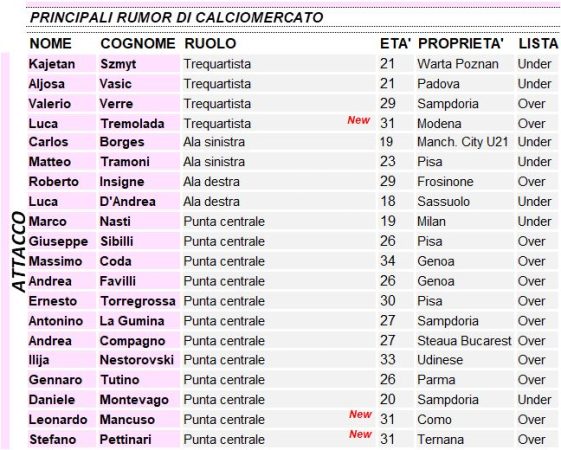 PRINCIPALI RUMOR DI CALCIOMERCATO

ATTACCO

| NOME | COGNOME | RUOLO | | ETA' | PROPRIETA' | LISTA |
|---|---|---|---|---|---|---|
| Kajetan | Szmyt | Trequartista | | 21 | Warta Poznan | Under |
| Aljosa | Vasic | Trequartista | | 21 | Padova | Under |
| Valerio | Verre | Trequartista | | 29 | Sampdoria | Over |
| Luca | Tremolada | Trequartista | New | 31 | Modena | Over |
| Carlos | Borges | Ala sinistra | | 19 | Manch. City U21 | Under |
| Matteo | Tramoni | Ala sinistra | | 23 | Pisa | Under |
| Roberto | Insigne | Ala destra | | 29 | Frosinone | Over |
| Luca | D'Andrea | Ala destra | | 18 | Sassuolo | Under |
| Marco | Nasti | Punta centrale | | 19 | Milan | Under |
| Giuseppe | Sibilli | Punta centrale | | 26 | Pisa | Over |
| Massimo | Coda | Punta centrale | | 34 | Genoa | Over |
| Andrea | Favilli | Punta centrale | | 26 | Genoa | Over |
| Ernesto | Torregrossa | Punta centrale | | 30 | Pisa | Over |
| Antonino | La Gumina | Punta centrale | | 27 | Sampdoria | Over |
| Andrea | Compagno | Punta centrale | | 27 | Steaua Bucarest | Over |
| Ilija | Nestorovski | Punta centrale | | 33 | Udinese | Over |
| Gennaro | Tutino | Punta centrale | | 26 | Parma | Over |
| Daniele | Montevago | Punta centrale | | 20 | Sampdoria | Under |
| Leonardo | Mancuso | Punta centrale | New | 31 | Como | Over |
| Stefano | Pettinari | Punta centrale | New | 31 | Ternana | Over |